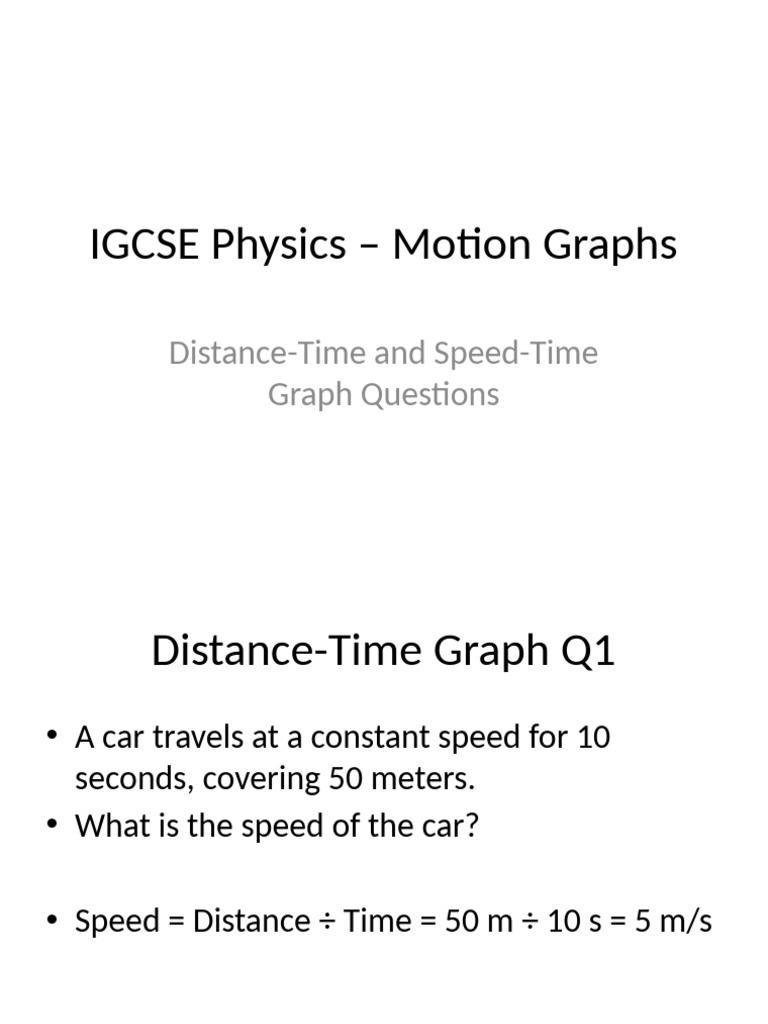 IGCSE Physics – Motion Graphs

Distance-Time and Speed-Time Graph Questions

Distance-Time Graph Q1

• A car travels at a constant speed for 10 seconds, covering 50 meters.
• What is the speed of the car?

• Speed = Distance ÷ Time = 50 m ÷ 10 s = 5 m/s